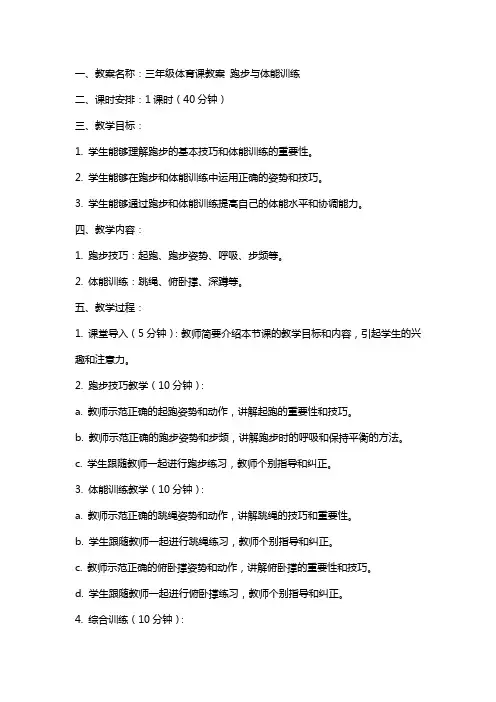 一、教案名称：三年级体育课教案 跑步与体能训练

二、课时安排：1 课时（40 分钟）

三、教学目标：

1. 学生能够理解跑步的基本技巧和体能训练的重要性。

2. 学生能够在跑步和体能训练中运用正确的姿势和技巧。

3. 学生能够通过跑步和体能训练提高自己的体能水平和协调能力。

四、教学内容：

1. 跑步技巧：起跑、跑步姿势、呼吸、步频等。

2. 体能训练：跳绳、俯卧撑、深蹲等。

五、教学过程：

1. 课堂导入（5 分钟）：教师简要介绍本节课的教学目标和内容，引起学生的兴趣和注意力。

2. 跑步技巧教学（10 分钟）：

a. 教师示范正确的起跑姿势和动作，讲解起跑的重要性和技巧。

b. 教师示范正确的跑步姿势和步频，讲解跑步时的呼吸和保持平衡的方法。

c. 学生跟随教师一起进行跑步练习，教师个别指导和纠正。

3. 体能训练教学（10 分钟）：

a. 教师示范正确的跳绳姿势和动作，讲解跳绳的技巧和重要性。

b. 学生跟随教师一起进行跳绳练习，教师个别指导和纠正。

c. 教师示范正确的俯卧撑姿势和动作，讲解俯卧撑的重要性和技巧。

d. 学生跟随教师一起进行俯卧撑练习，教师个别指导和纠正。

4. 综合训练（10 分钟）：